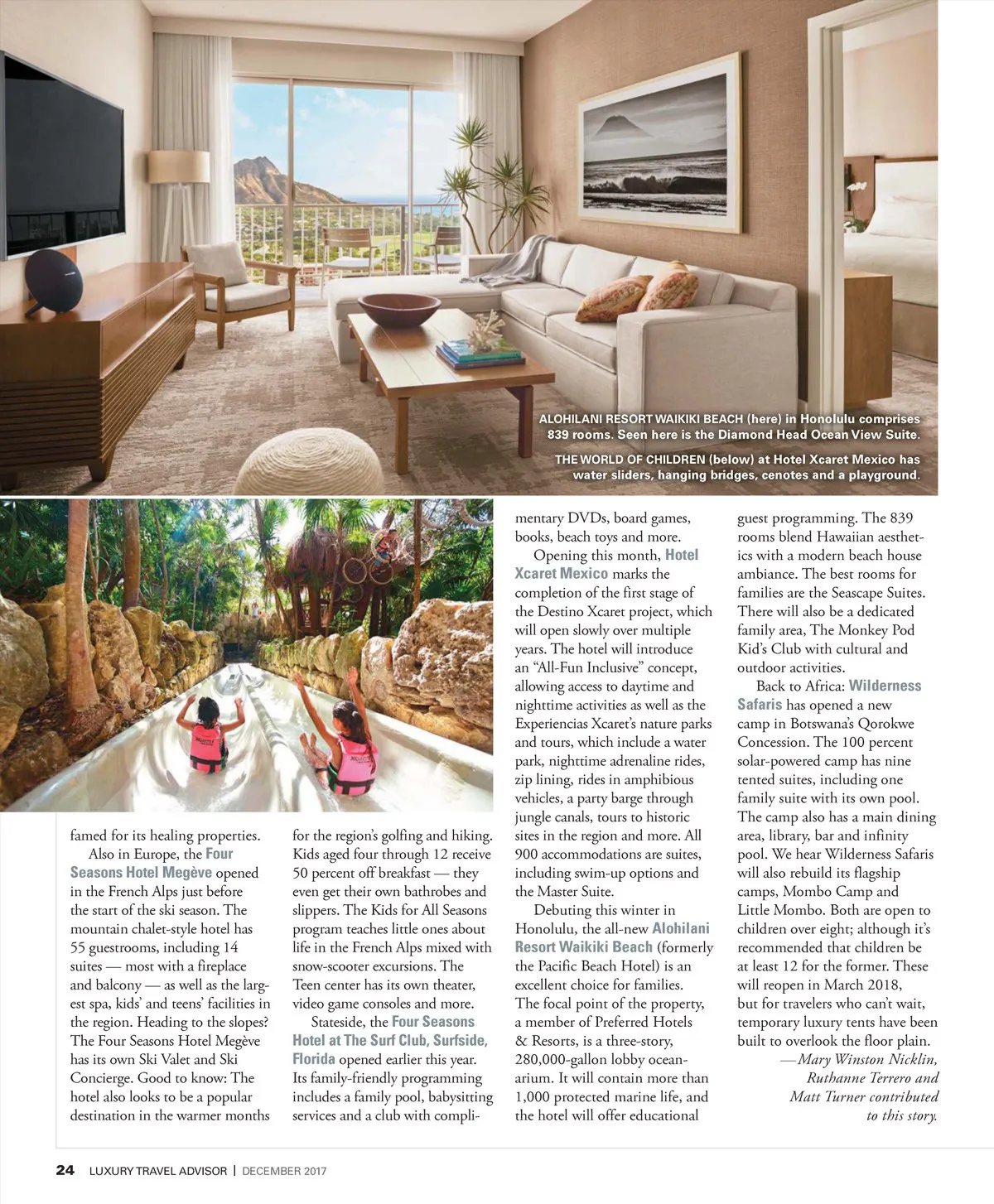 ALOHILANI RESORT WAIKIKI BEACH (here) in Honolulu comprises 839 rooms. Seen here is the Diamond Head Ocean View Suite.

THE WORLD OF CHILDREN (below) at Hotel Xcaret Mexico has water sliders, hanging bridges, cenotes and a playground.

famed for its healing properties.

Also in Europe, the Four Seasons Hotel Megève opened in the French Alps just before the start of the ski season. The mountain chalet-style hotel has 55 guestrooms, including 14 suites — most with a fireplace and balcony — as well as the largest spa, kids' and teens' facilities in the region. Heading to the slopes? The Four Seasons Hotel Megève has its own Ski Valet and Ski Concierge. Good to know: The hotel also looks to be a popular destination in the warmer months for the region's golfing and hiking. Kids aged four through 12 receive 50 percent off breakfast — they even get their own bathrobes and slippers. The Kids for All Seasons program teaches little ones about life in the French Alps mixed with snow-scooter excursions. The Teen center has its own theater, video game consoles and more.

Stateside, the Four Seasons Hotel at The Surf Club, Surfside, Florida opened earlier this year. Its family-friendly programming includes a family pool, babysitting services and a club with complimentary DVDs, board games, books, beach toys and more.

Opening this month, Hotel Xcaret Mexico marks the completion of the first stage of the Destino Xcaret project, which will open slowly over multiple years. The hotel will introduce an "All-Fun Inclusive" concept, allowing access to daytime and nighttime activities as well as the Experiencias Xcaret's nature parks and tours, which include a water park, nighttime adrenaline rides, zip lining, rides in amphibious vehicles, a party barge through jungle canals, tours to historic sites in the region and more. All 900 accommodations are suites, including swim-up options and the Master Suite.

Debuting this winter in Honolulu, the all-new Alohilani Resort Waikiki Beach (formerly the Pacific Beach Hotel) is an excellent choice for families. The focal point of the property, a member of Preferred Hotels & Resorts, is a three-story, 280,000-gallon lobby oceanarium. It will contain more than 1,000 protected marine life, and the hotel will offer educational guest programming. The 839 rooms blend Hawaiian aesthetics with a modern beach house ambiance. The best rooms for families are the Seascape Suites. There will also be a dedicated family area, The Monkey Pod Kid's Club with cultural and outdoor activities.

Back to Africa: Wilderness Safaris has opened a new camp in Botswana's Qorokwe Concession. The 100 percent solar-powered camp has nine tented suites, including one family suite with its own pool. The camp also has a main dining area, library, bar and infinity pool. We hear Wilderness Safaris will also rebuild its flagship camps, Mombo Camp and Little Mombo. Both are open to children over eight; although it's recommended that children be at least 12 for the former. These will reopen in March 2018, but for travelers who can't wait, temporary luxury tents have been built to overlook the floor plain.

—Mary Winston Nicklin, Ruthanne Terrero and Matt Turner contributed to this story.

24 LUXURY TRAVEL ADVISOR | DECEMBER 2017